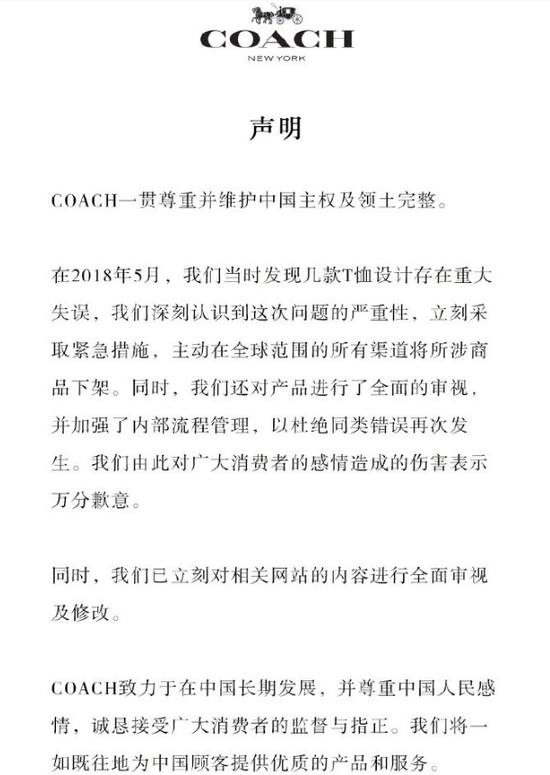 COACH
NEW YORK

声明

COACH一贯尊重并维护中国主权及领土完整。

在2018年5月，我们当时发现几款T恤设计存在重大失误，我们深刻认识到这次问题的严重性，立刻采取紧急措施，主动在全球范围的所有渠道将所涉商品下架。同时，我们还对产品进行了全面的审视，并加强了内部流程管理，以杜绝同类错误再次发生。我们由此对广大消费者的感情造成的伤害表示万分歉意。

同时，我们已立刻对相关网站的内容进行全面审视及修改。

COACH致力于在中国长期发展，并尊重中国人民感情，诚恳接受广大消费者的监督与指正。我们将一如既往地为中国顾客提供优质的产品和服务。